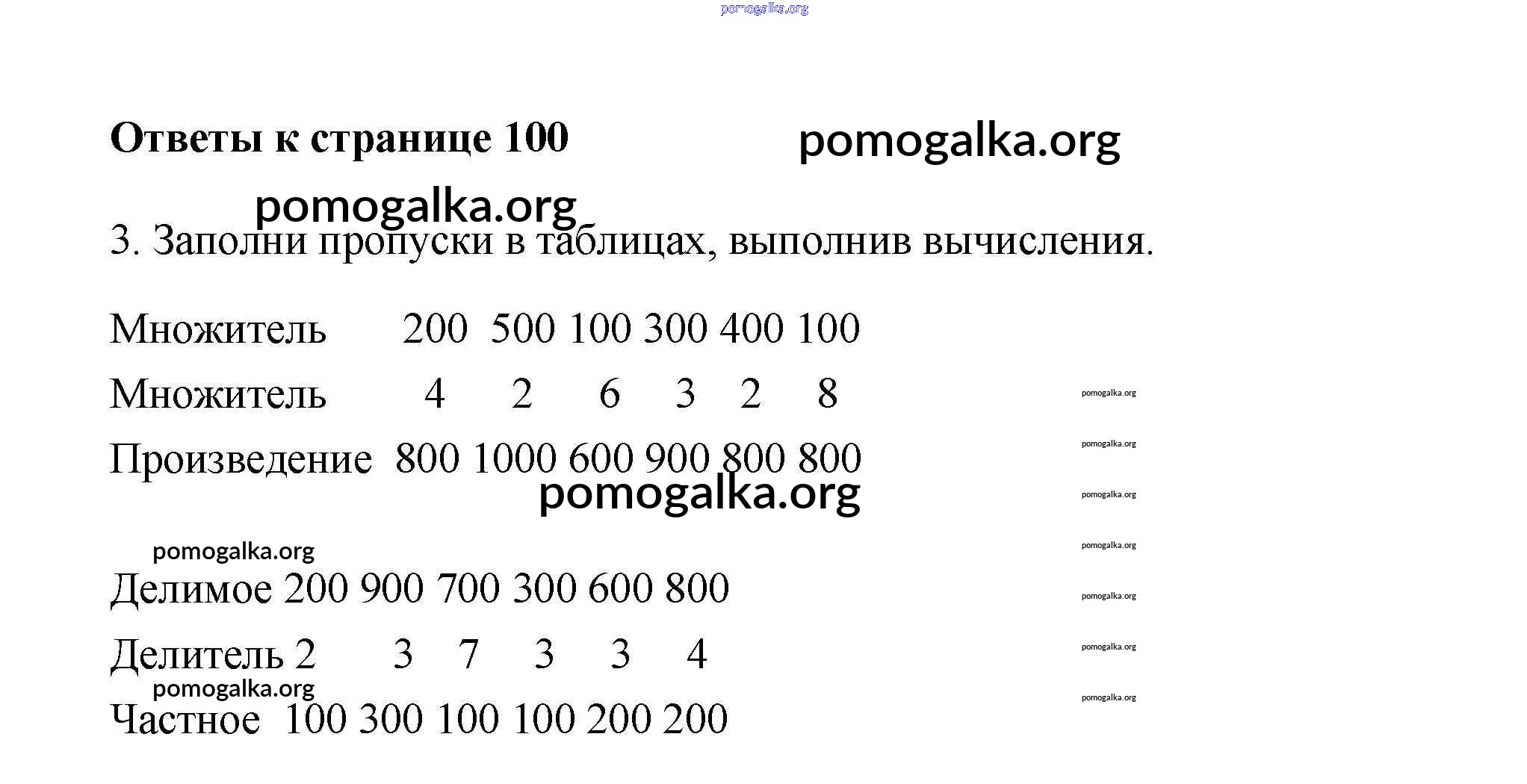 Ответы к странице 100

3. Заполни пропуски в таблицах, выполнив вычисления.

| Множитель | 200 | 500 | 100 | 300 | 400 | 100 |
|---|---|---|---|---|---|---|
| Множитель | 4 | 2 | 6 | 3 | 2 | 8 |
| Произведение | 800 | 1000 | 600 | 900 | 800 | 800 |

| Делимое | 200 | 900 | 700 | 300 | 600 | 800 |
|---|---|---|---|---|---|---|
| Делитель | 2 | 3 | 7 | 3 | 3 | 4 |
| Частное | 100 | 300 | 100 | 100 | 200 | 200 |

pomogalka.org